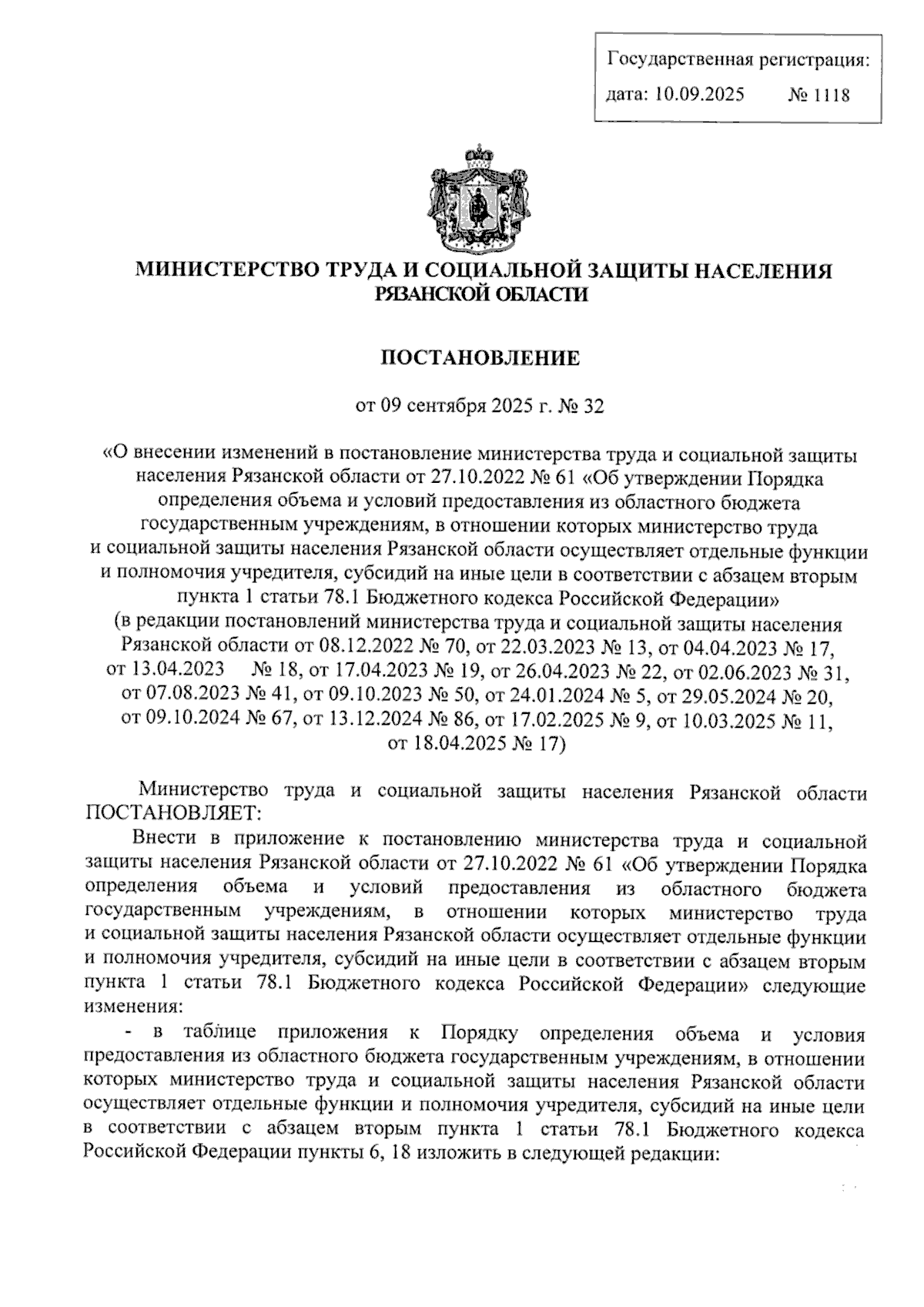 Государственная регистрация:
дата: 10.09.2025 № 1118

МИНИСТЕРСТВО ТРУДА И СОЦИАЛЬНОЙ ЗАЩИТЫ НАСЕЛЕНИЯ РЯЗАНСКОЙ ОБЛАСТИ

ПОСТАНОВЛЕНИЕ

от 09 сентября 2025 г. № 32

«О внесении изменений в постановление министерства труда и социальной защиты населения Рязанской области от 27.10.2022 № 61 «Об утверждении Порядка определения объема и условий предоставления из областного бюджета государственным учреждениям, в отношении которых министерство труда и социальной защиты населения Рязанской области осуществляет отдельные функции и полномочия учредителя, субсидий на иные цели в соответствии с абзацем вторым пункта 1 статьи 78.1 Бюджетного кодекса Российской Федерации»
(в редакции постановлений министерства труда и социальной защиты населения Рязанской области от 08.12.2022 № 70, от 22.03.2023 № 13, от 04.04.2023 № 17, от 13.04.2023 № 18, от 17.04.2023 № 19, от 26.04.2023 № 22, от 02.06.2023 № 31, от 07.08.2023 № 41, от 09.10.2023 № 50, от 24.01.2024 № 5, от 29.05.2024 № 20, от 09.10.2024 № 67, от 13.12.2024 № 86, от 17.02.2025 № 9, от 10.03.2025 № 11, от 18.04.2025 № 17)

Министерство труда и социальной защиты населения Рязанской области ПОСТАНОВЛЯЕТ:

Внести в приложение к постановлению министерства труда и социальной защиты населения Рязанской области от 27.10.2022 № 61 «Об утверждении Порядка определения объема и условий предоставления из областного бюджета государственным учреждениям, в отношении которых министерство труда и социальной защиты населения Рязанской области осуществляет отдельные функции и полномочия учредителя, субсидий на иные цели в соответствии с абзацем вторым пункта 1 статьи 78.1 Бюджетного кодекса Российской Федерации» следующие изменения:

- в таблице приложения к Порядку определения объема и условия предоставления из областного бюджета государственным учреждениям, в отношении которых министерство труда и социальной защиты населения Рязанской области осуществляет отдельные функции и полномочия учредителя, субсидий на иные цели в соответствии с абзацем вторым пункта 1 статьи 78.1 Бюджетного кодекса Российской Федерации пункты 6, 18 изложить в следующей редакции: